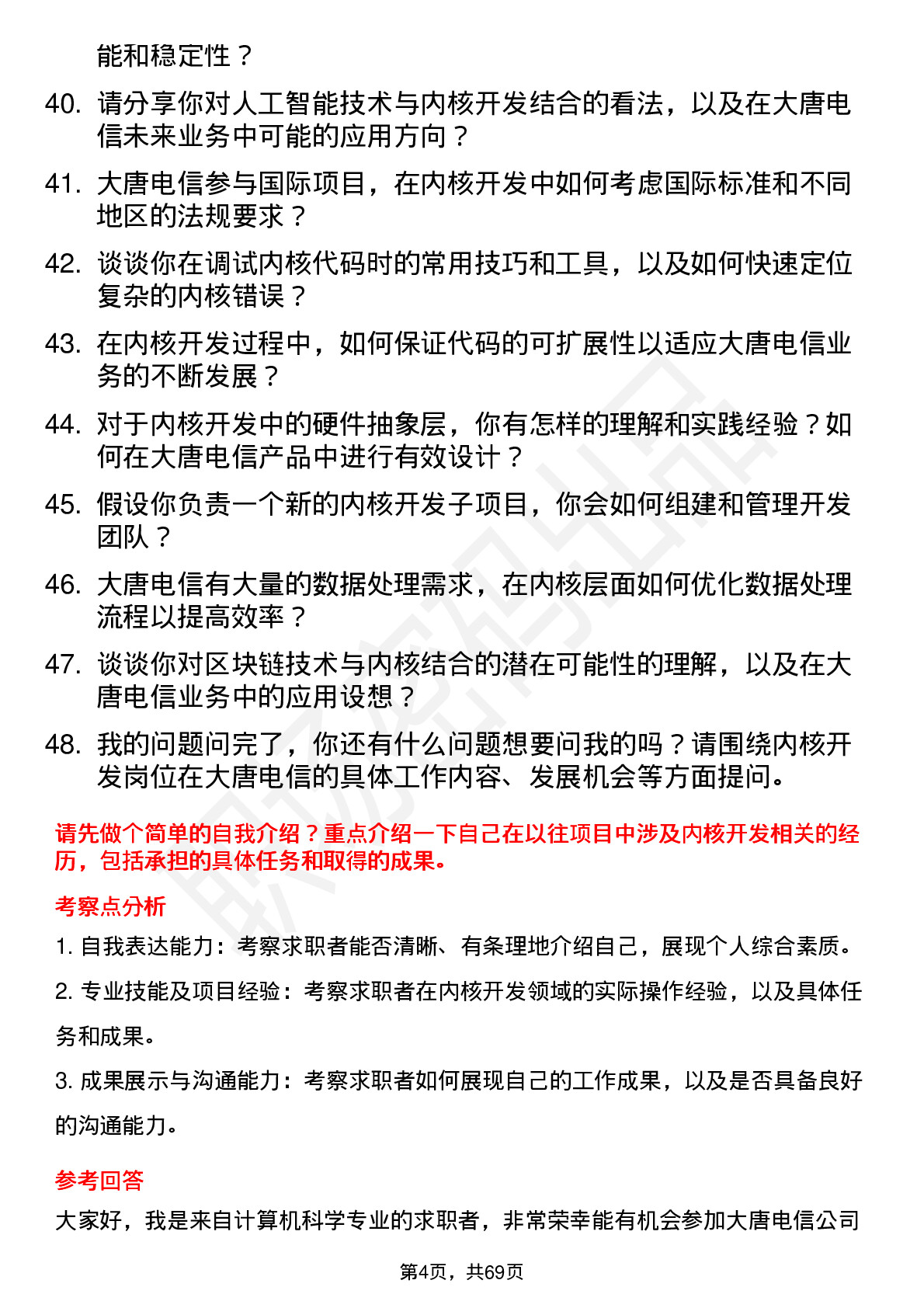 能和稳定性？

40. 请分享你对人工智能技术与内核开发结合的看法，以及在大唐电信未来业务中可能的应用方向？

41. 大唐电信参与国际项目，在内核开发中如何考虑国际标准和不同地区的法规要求？

42. 谈谈你在调试内核代码时的常用技巧和工具，以及如何快速定位复杂的内核错误？

43. 在内核开发过程中，如何保证代码的可扩展性以适应大唐电信业务的不断发展？

44. 对于内核开发中的硬件抽象层，你有怎样的理解和实践经验？如何在大唐电信产品中进行有效设计？

45. 假设你负责一个新的内核开发子项目，你会如何组建和管理开发团队？

46. 大唐电信有大量的数据处理需求，在内核层面如何优化数据处理流程以提高效率？

47. 谈谈你对区块链技术与内核结合的潜在可能性的理解，以及在大唐电信业务中的应用设想？

48. 我的问题问完了，你还有什么问题想要问我的吗？请围绕内核开发岗位在大唐电信的具体工作内容、发展机会等方面提问。

请先做个简单的自我介绍？重点介绍一下自己在以往项目中涉及内核开发相关的经历，包括承担的具体任务和取得的成果。

考察点分析

1. 自我表达能力：考察求职者能否清晰、有条理地介绍自己，展现个人综合素质。

2. 专业技能及项目经验：考察求职者在内核开发领域的实际操作经验，以及具体任务和成果。

3. 成果展示与沟通能力：考察求职者如何展现自己的工作成果，以及是否具备良好的沟通能力。

参考回答

大家好，我是来自计算机科学专业的求职者，非常荣幸能有机会参加大唐电信公司

第4页，共69页